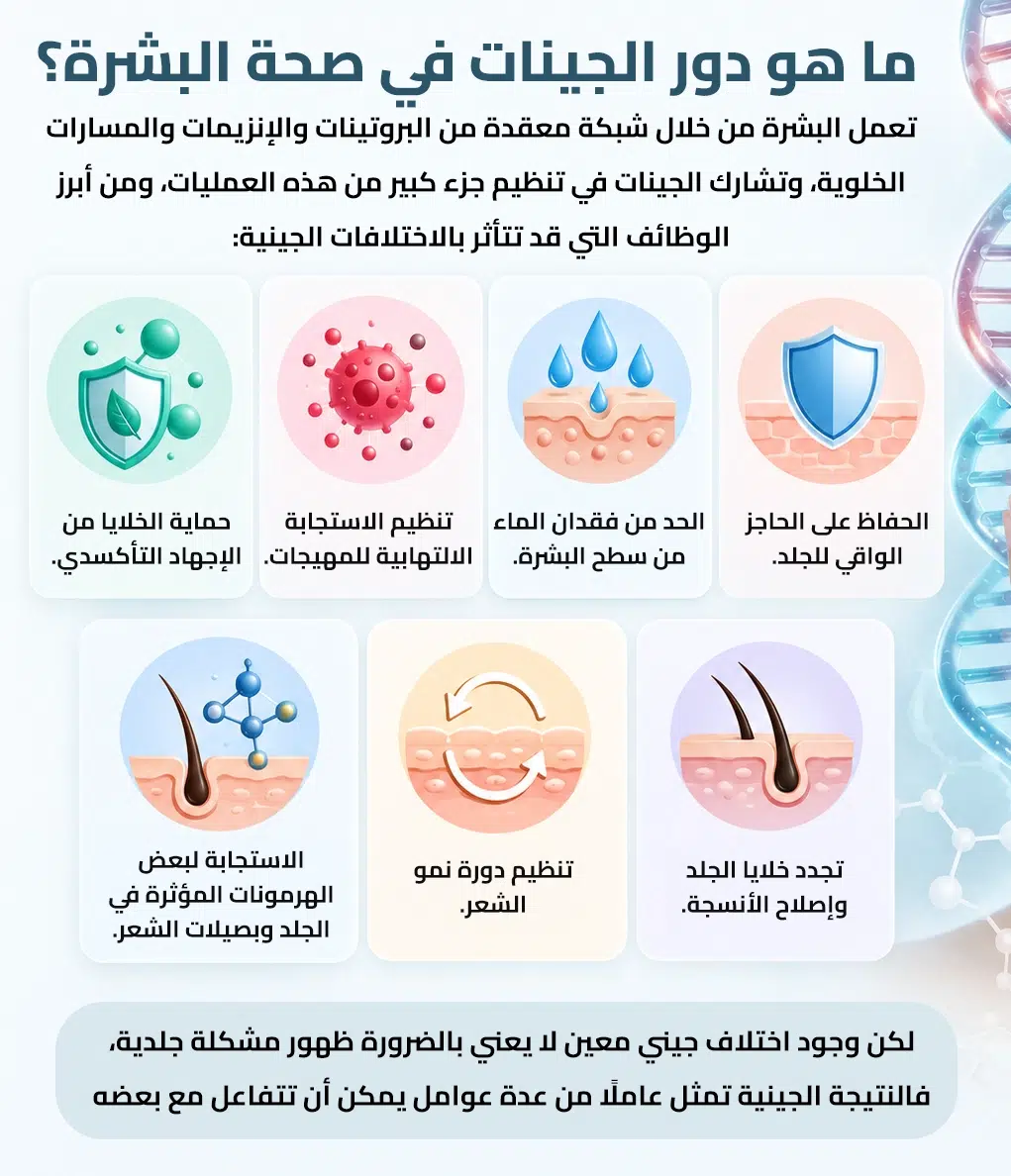 ما هو دور الجينات في صحة البشرة؟

تعمل البشرة من خلال شبكة معقدة من البروتينات والإنزيمات والمسارات الخلوية، وتشارك الجينات في تنظيم جزء كبير من هذه العمليات، ومن أبرز الوظائف التي قد تتأثر بالاختلافات الجينية:

الحفاظ على الحاجز الواقي للجلد.

الحد من فقدان الماء من سطح البشرة.

تنظيم الاستجابة الالتهابية للمهيجات.

حماية الخلايا من الإجهاد التأكسدي.

تجدد خلايا الجلد وإصلاح الأنسجة.

تنظيم دورة نمو الشعر.

الاستجابة لبعض الهرمونات المؤثرة في الجلد وبصيلات الشعر.

لكن وجود اختلاف جيني معين لا يعني بالضرورة ظهور مشكلة جلدية، فالنتيجة الجينية تمثل عاملًا من عدة عوامل يمكن أن تتفاعل مع بعضه